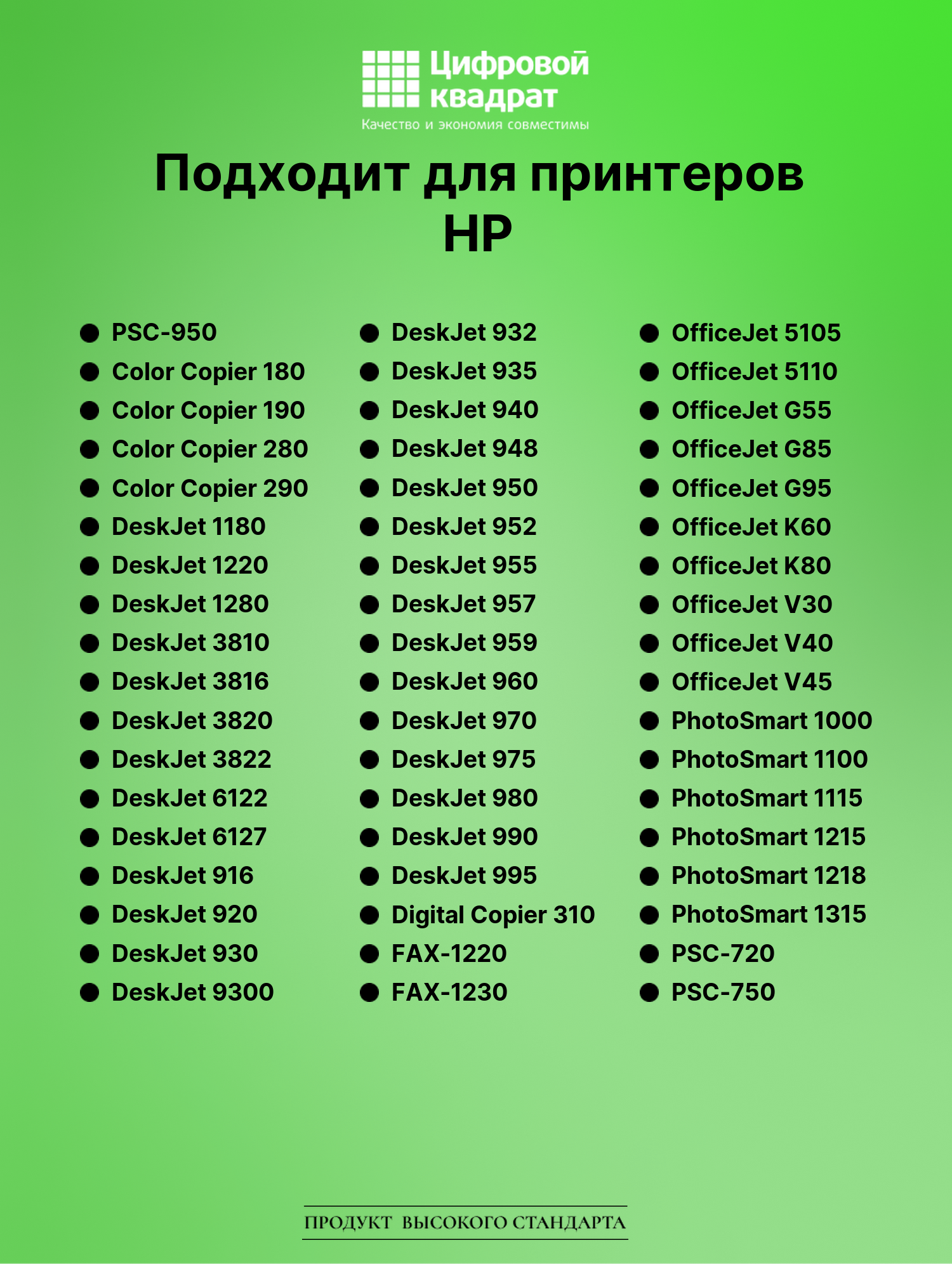 Цифровой квадрат
Качество и экономия совместимы

Подходит для принтеров HP

• PSC-950
• Color Copier 180
• Color Copier 190
• Color Copier 280
• Color Copier 290
• DeskJet 1180
• DeskJet 1220
• DeskJet 1280
• DeskJet 3810
• DeskJet 3816
• DeskJet 3820
• DeskJet 3822
• DeskJet 6122
• DeskJet 6127
• DeskJet 916
• DeskJet 920
• DeskJet 930
• DeskJet 9300

• DeskJet 932
• DeskJet 935
• DeskJet 940
• DeskJet 948
• DeskJet 950
• DeskJet 952
• DeskJet 955
• DeskJet 957
• DeskJet 959
• DeskJet 960
• DeskJet 970
• DeskJet 975
• DeskJet 980
• DeskJet 990
• DeskJet 995
• Digital Copier 310
• FAX-1220
• FAX-1230

• OfficeJet 5105
• OfficeJet 5110
• OfficeJet G55
• OfficeJet G85
• OfficeJet G95
• OfficeJet K60
• OfficeJet K80
• OfficeJet V30
• OfficeJet V40
• OfficeJet V45
• PhotoSmart 1000
• PhotoSmart 1100
• PhotoSmart 1115
• PhotoSmart 1215
• PhotoSmart 1218
• PhotoSmart 1315
• PSC-720
• PSC-750

ПРОДУКТ ВЫСОКОГО СТАНДАРТА